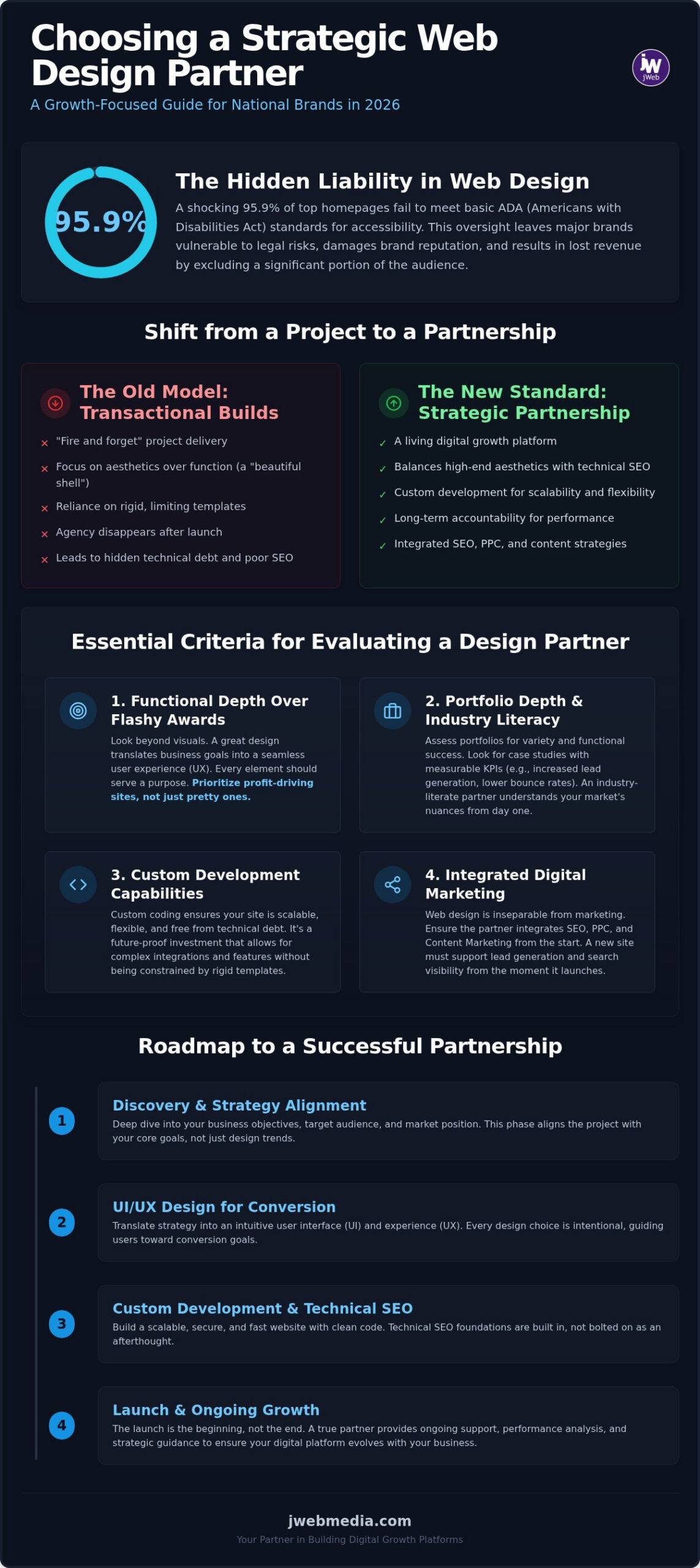 Choosing a Strategic Web Design Partner

A Growth-Focused Guide for National Brands in 2026

jW jWeb

95.9%

The Hidden Liability in Web Design

A shocking 95.9% of top homepages fail to meet basic ADA (Americans with Disabilities Act) standards for accessibility. This oversight leaves major brands vulnerable to legal risks, damages brand reputation, and results in lost revenue by excluding a significant portion of the audience.

Shift from a Project to a Partnership

The Old Model: Transactional Builds

× "Fire and forget" project delivery
× Focus on aesthetics over function (a "beautiful shell")
× Reliance on rigid, limiting templates
× Agency disappears after launch
× Leads to hidden technical debt and poor SEO

The New Standard: Strategic Partnership

✓ A living digital growth platform
✓ Balances high-end aesthetics with technical SEO
✓ Custom development for scalability and flexibility
✓ Long-term accountability for performance
✓ Integrated SEO, PPC, and content strategies

Essential Criteria for Evaluating a Design Partner

1. Functional Depth Over Flashy Awards

Look beyond visuals. A great design translates business goals into a seamless user experience (UX). Every element should serve a purpose. Prioritize profit-driving sites, not just pretty ones.

2. Portfolio Depth & Industry Literacy

Assess portfolios for variety and functional success. Look for case studies with measurable KPIs (e.g., increased lead generation, lower bounce rates). An industry-literate partner understands your market's nuances from day one.

3. Custom Development Capabilities

Custom coding ensures your site is scalable, flexible, and free from technical debt. It's a future-proof investment that allows for complex integrations and features without being constrained by rigid templates.

4. Integrated Digital Marketing

Web design is inseparable from marketing. Ensure the partner integrates SEO, PPC, and Content Marketing from the start. A new site must support lead generation and search visibility from the moment it launches.

Roadmap to a Successful Partnership

1
Discovery & Strategy Alignment
Deep dive into your business objectives, target audience, and market position. This phase aligns the project with your core goals, not just design trends.

2
UI/UX Design for Conversion
Translate strategy into an intuitive user interface (UI) and experience (UX). Every design choice is intentional, guiding users toward conversion goals.

3
Custom Development & Technical SEO
Build a scalable, secure, and fast website with clean code. Technical SEO foundations are built in, not bolted on as an afterthought.

4
Launch & Ongoing Growth
The launch is the beginning, not the end. A true partner provides ongoing support, performance analysis, and strategic guidance to ensure your digital platform evolves with your business.

jwebmedia.com
Your Partner in Building Digital Growth Platforms